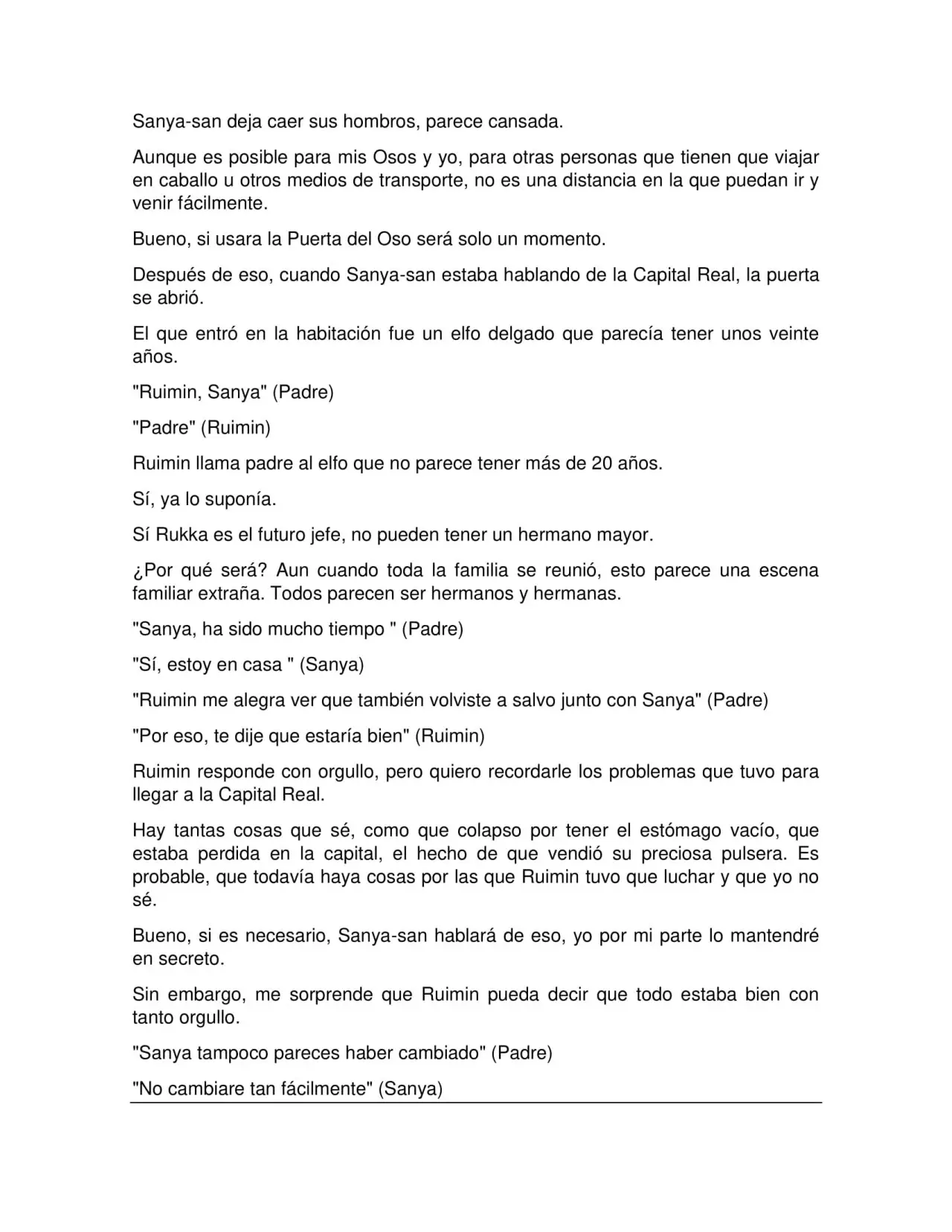 Sanya-san deja caer sus hombros, parece cansada.

Aunque es posible para mis Osos y yo, para otras personas que tienen que viajar en caballo u otros medios de transporte, no es una distancia en la que puedan ir y venir fácilmente.

Bueno, si usara la Puerta del Oso será solo un momento.

Después de eso, cuando Sanya-san estaba hablando de la Capital Real, la puerta se abrió.

El que entró en la habitación fue un elfo delgado que parecía tener unos veinte años.

"Ruimin, Sanya" (Padre)

"Padre" (Ruimin)

Ruimin llama padre al elfo que no parece tener más de 20 años.

Sí, ya lo suponía.

Sí Rukka es el futuro jefe, no pueden tener un hermano mayor.

¿Por qué será? Aun cuando toda la familia se reunió, esto parece una escena familiar extraña. Todos parecen ser hermanos y hermanas.

"Sanya, ha sido mucho tiempo " (Padre)

"Sí, estoy en casa " (Sanya)

"Ruimin me alegra ver que también volviste a salvo junto con Sanya" (Padre)

"Por eso, te dije que estaría bien" (Ruimin)

Ruimin responde con orgullo, pero quiero recordarle los problemas que tuvo para llegar a la Capital Real.

Hay tantas cosas que sé, como que colapso por tener el estómago vacío, que estaba perdida en la capital, el hecho de que vendió su preciosa pulsera. Es probable, que todavía haya cosas por las que Ruimin tuvo que luchar y que yo no sé.

Bueno, si es necesario, Sanya-san hablará de eso, yo por mi parte lo mantendré en secreto.

Sin embargo, me sorprende que Ruimin pueda decir que todo estaba bien con tanto orgullo.

"Sanya tampoco pareces haber cambiado" (Padre)

"No cambiare tan fácilmente" (Sanya)